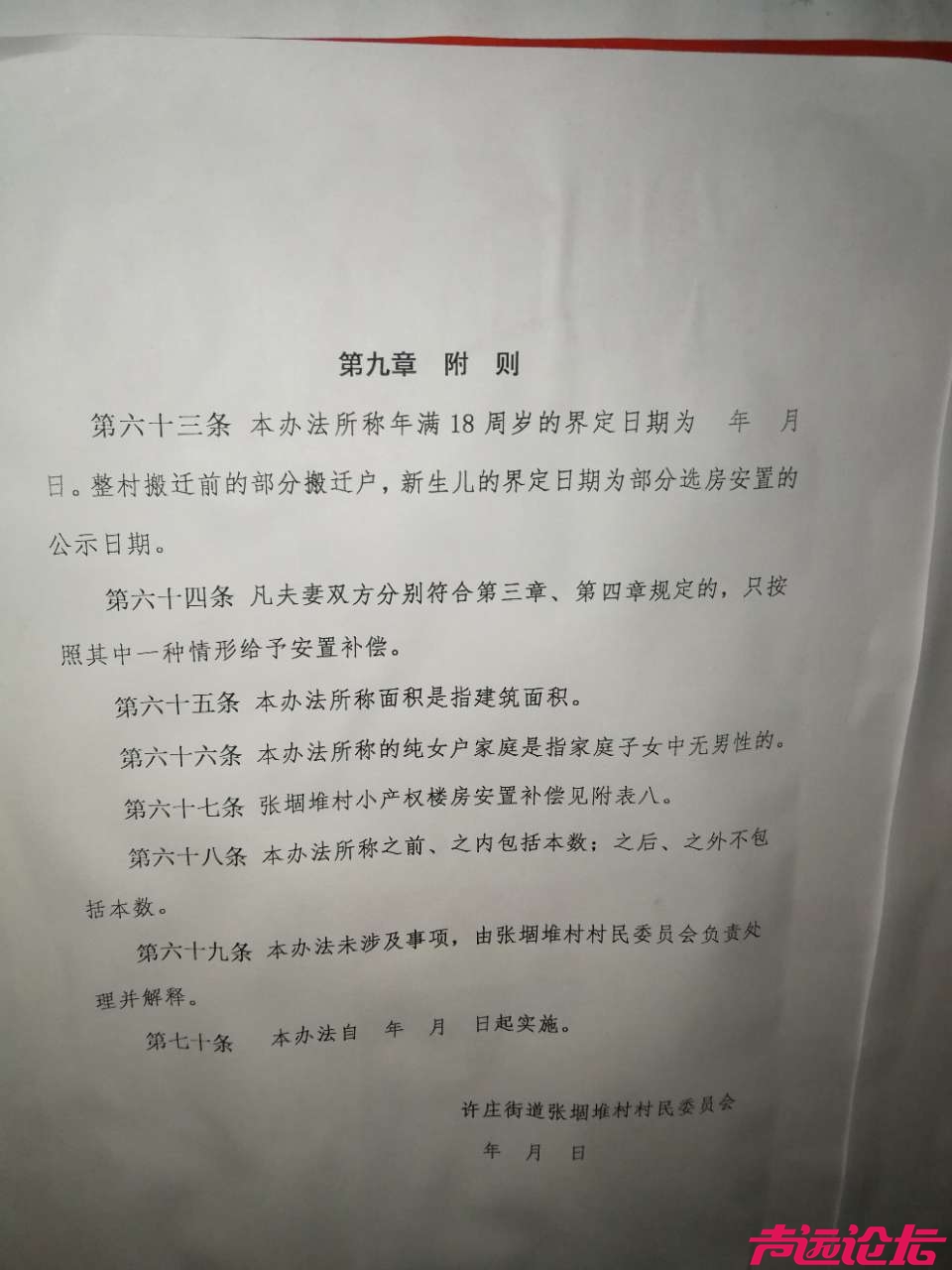 第九章 附 则

第六十三条 本办法所称年满18周岁的界定日期为 年 月 日。整村搬迁前的部分搬迁户，新生儿的界定日期为部分选房安置的公示日期。

第六十四条 凡夫妻双方分别符合第三章、第四章规定的，只按照其中一种情形给予安置补偿。

第六十五条 本办法所称面积是指建筑面积。

第六十六条 本办法所称的纯女户家庭是指家庭子女中无男性的。

第六十七条 张堌堆村小产权楼房安置补偿见附表八。

第六十八条 本办法所称之前、之内包括本数；之后、之外不包括本数。

第六十九条 本办法未涉及事项，由张堌堆村村民委员会负责处理并解释。

第七十条 本办法自 年 月 日起实施。

许庄街道张堌堆村村民委员会

年 月 日

声远论坛